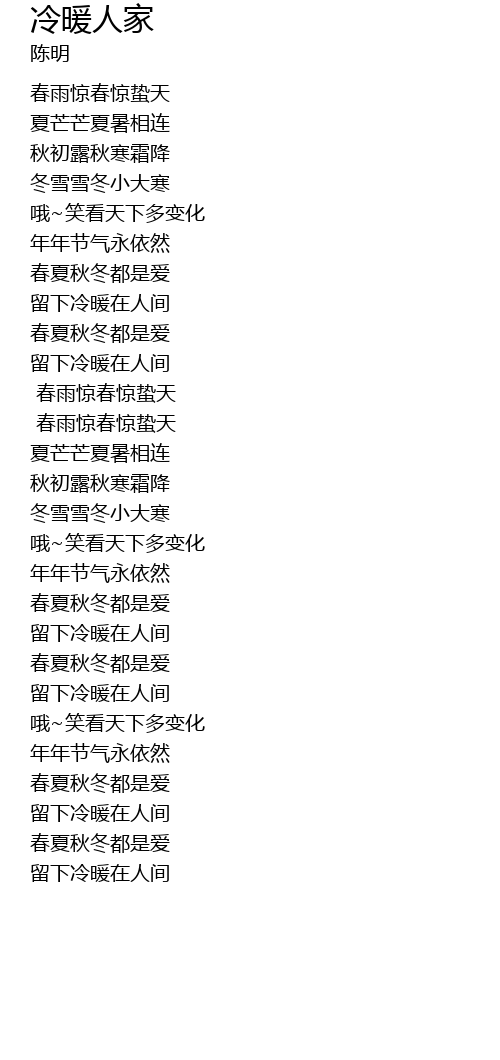 冷暖人家
陈明

春雨惊春惊蛰天
夏芒芒夏暑相连
秋初露秋寒霜降
冬雪雪冬小大寒
哦~笑看天下多变化
年年节气永依然
春夏秋冬都是爱
留下冷暖在人间
春夏秋冬都是爱
留下冷暖在人间
春雨惊春惊蛰天
春雨惊春惊蛰天
夏芒芒夏暑相连
秋初露秋寒霜降
冬雪雪冬小大寒
哦~笑看天下多变化
年年节气永依然
春夏秋冬都是爱
留下冷暖在人间
春夏秋冬都是爱
留下冷暖在人间
哦~笑看天下多变化
年年节气永依然
春夏秋冬都是爱
留下冷暖在人间
春夏秋冬都是爱
留下冷暖在人间